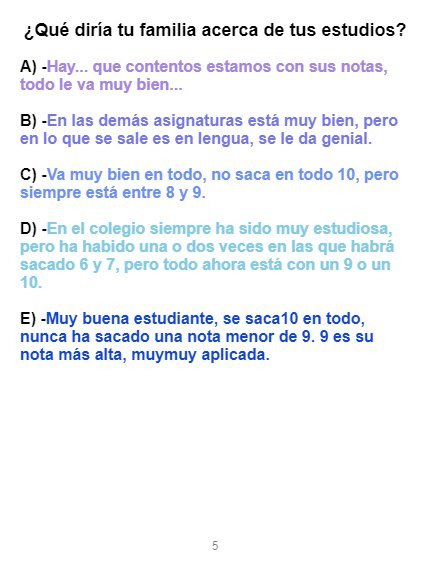 ¿Qué diría tu familia acerca de tus estudios?

A) -Hay... que contentos estamos con sus notas, todo le va muy bien...

B) -En las demás asignaturas está muy bien, pero en lo que se sale es en lengua, se le da genial.

C) -Va muy bien en todo, no saca en todo 10, pero siempre está entre 8 y 9.

D) -En el colegio siempre ha sido muy estudiosa, pero ha habido una o dos veces en las que habrá sacado 6 y 7, pero todo ahora está con un 9 o un 10.

E) -Muy buena estudiante, se saca10 en todo, nunca ha sacado una nota menor de 9. 9 es su nota más alta, muymuy aplicada.

5